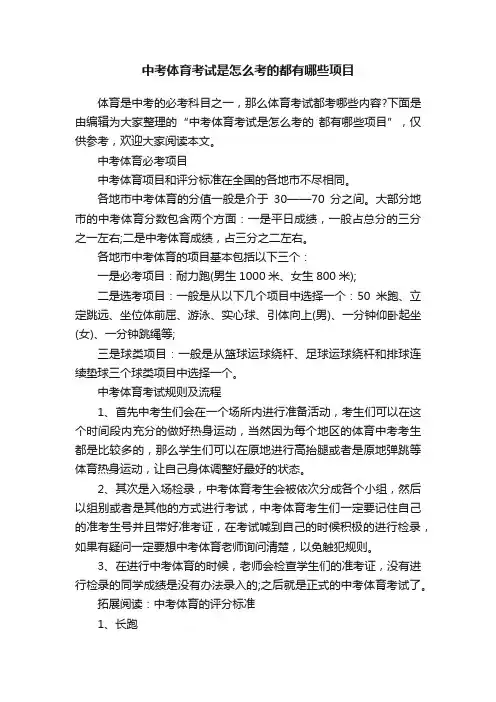 中考体育考试是怎么考的都有哪些项目

体育是中考的必考科目之一，那么体育考试都考哪些内容?下面是由编辑为大家整理的“中考体育考试是怎么考的 都有哪些项目”，仅供参考，欢迎大家阅读本文。

中考体育必考项目

中考体育项目和评分标准在全国的各地市不尽相同。

各地市中考体育的分值一般是介于 30——70 分之间。大部分地市的中考体育分数包含两个方面：一是平日成绩，一般占总分的三分之一左右;二是中考体育成绩，占三分之二左右。

各地市中考体育的项目基本包括以下三个：

一是必考项目：耐力跑(男生 1000 米、女生 800 米);

二是选考项目：一般是从以下几个项目中选择一个：50 米跑、立定跳远、坐位体前屈、游泳、实心球、引体向上(男)、一分钟仰卧起坐(女)、一分钟跳绳等;

三是球类项目：一般是从篮球运球绕杆、足球运球绕杆和排球连续垫球三个球类项目中选择一个。

中考体育考试规则及流程

1、首先中考生们会在一个场所内进行准备活动，考生们可以在这个时间段内充分的做好热身运动，当然因为每个地区的体育中考考生都是比较多的，那么学生们可以在原地进行高抬腿或者是原地弹跳等体育热身运动，让自己身体调整好最好的状态。

2、其次是入场检录，中考体育考生会被依次分成各个小组，然后以组别或者是其他的方式进行考试，中考体育考生们一定要记住自己的准考生号并且带好准考证，在考试喊到自己的时候积极的进行检录，如果有疑问一定要想中考体育老师询问清楚，以免触犯规则。

3、在进行中考体育的时候，老师会检查学生们的准考证，没有进行检录的同学成绩是没有办法录入的;之后就是正式的中考体育考试了。

拓展阅读：中考体育的评分标准

1、长跑